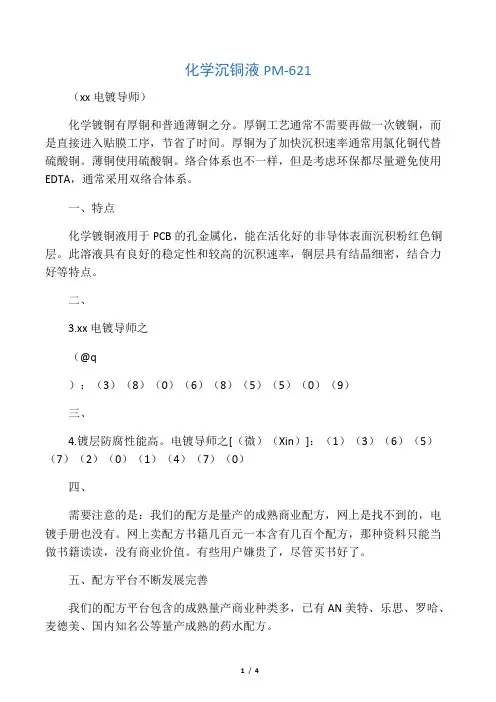 化学沉铜液 PM-621

（xx 电镀导师）

化学镀铜有厚铜和普通薄铜之分。厚铜工艺通常不需要再做一次镀铜，而是直接进入贴膜工序，节省了时间。厚铜为了加快沉积速率通常用氯化铜代替硫酸铜。薄铜使用硫酸铜。络合体系也不一样，但是考虑环保都尽量避免使用 EDTA，通常采用双络合体系。

一、特点

化学镀铜液用于 PCB 的孔金属化，能在活化好的非导体表面沉积粉红色铜层。此溶液具有良好的稳定性和较高的沉积速率，铜层具有结晶细密，结合力好等特点。

二、

3.xx 电镀导师之

（@q

）：（3）（8）（0）（6）（8）（5）（5）（0）（9）

三、

4.镀层防腐性能高。电镀导师之[（微）（Xin）]：（1）（3）（6）（5）（7）（2）（0）（1）（4）（7）（0）

四、

需要注意的是：我们的配方是量产的成熟商业配方，网上是找不到的，电镀手册也没有。网上卖配方书籍几百元一本含有几百个配方，那种资料只能当做书籍读读，没有商业价值。有些用户嫌贵了，尽管买书好了。

五、配方平台不断发展完善

我们的配方平台包含的成熟量产商业种类多，已有 AN 美特、乐思、罗哈、麦德美、国内知名公等量产成熟的药水配方。

1 / 4